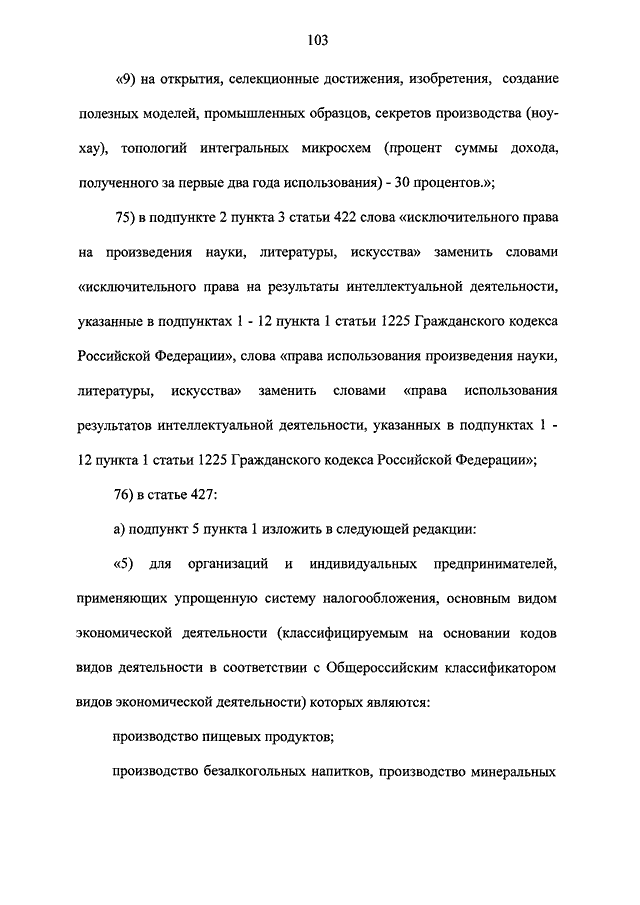 103

«9) на открытия, селекционные достижения, изобретения, создание полезных моделей, промышленных образцов, секретов производства (ноу-хау), топологий интегральных микросхем (процент суммы дохода, полученного за первые два года использования) - 30 процентов.»;

75) в подпункте 2 пункта 3 статьи 422 слова «исключительного права на произведения науки, литературы, искусства» заменить словами «исключительного права на результаты интеллектуальной деятельности, указанные в подпунктах 1 - 12 пункта 1 статьи 1225 Гражданского кодекса Российской Федерации», слова «права использования произведения науки, литературы, искусства» заменить словами «права использования результатов интеллектуальной деятельности, указанных в подпунктах 1 - 12 пункта 1 статьи 1225 Гражданского кодекса Российской Федерации»;

76) в статье 427:

а) подпункт 5 пункта 1 изложить в следующей редакции:

«5) для организаций и индивидуальных предпринимателей, применяющих упрощенную систему налогообложения, основным видом экономической деятельности (классифицируемым на основании кодов видов деятельности в соответствии с Общероссийским классификатором видов экономической деятельности) которых являются:

производство пищевых продуктов;

производство безалкогольных напитков, производство минеральных